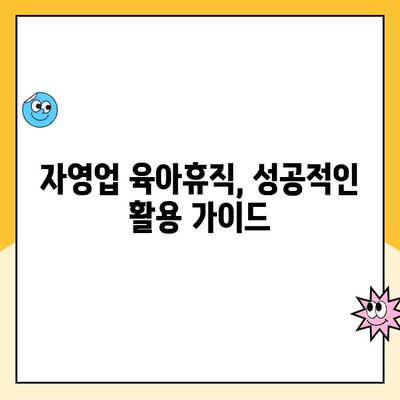 자영업 육아휴직, 성공적인 활용 가이드